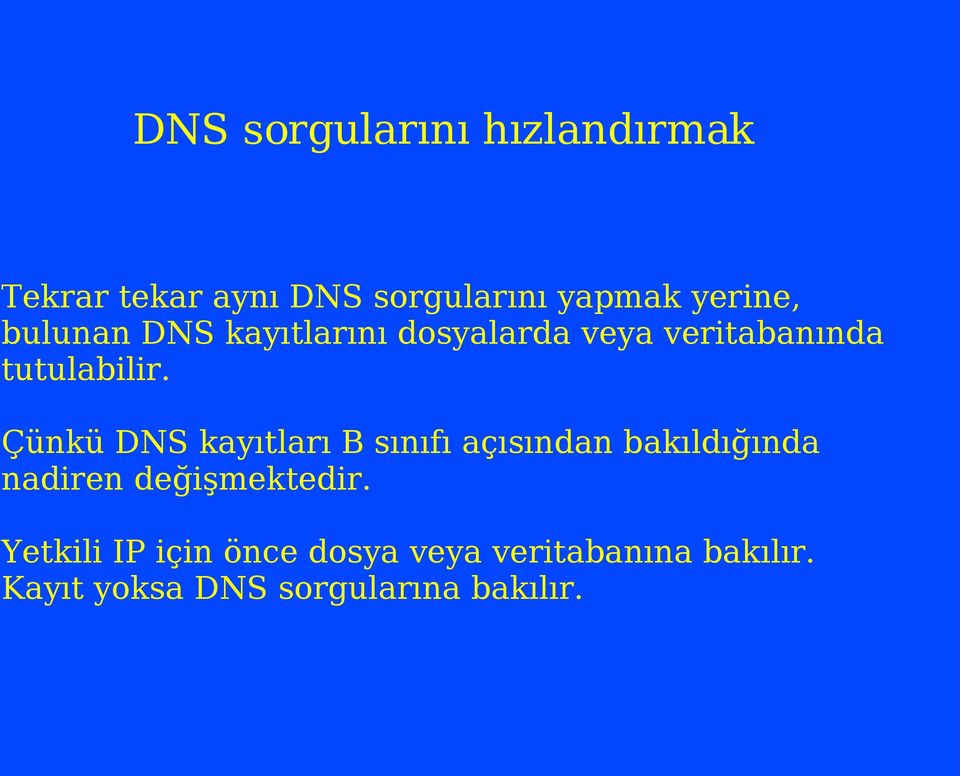 DNS sorgularını hızlandırmak

Tekrar tekar aynı DNS sorgularını yapmak yerine, bulunan DNS kayıtlarını dosyalarda veya veritabanında tutulabilir.

Çünkü DNS kayıtları B sınıfı açısından bakıldığında nadiren değişmektedir.

Yetkili IP için önce dosya veya veritabanına bakılır. Kayıt yoksa DNS sorgularına bakılır.